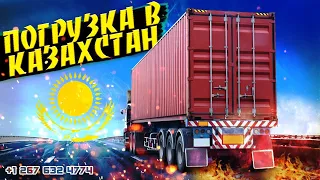 ПОГРУЗКА В КАЗАХСТАН

+1 267 632 4774